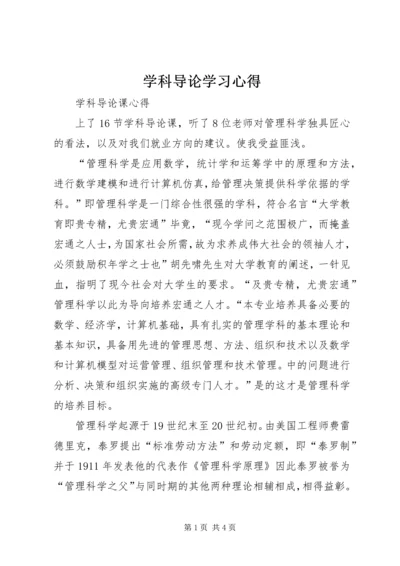 学科导论学习心得

学科导论课心得

上了16节学科导论课，听了8位老师对管理科学独具匠心的看法，以及对我们就业方向的建议。使我受益匪浅。

“管理科学是应用数学，统计学和运筹学中的原理和方法，进行数学建模和进行计算机仿真，给管理决策提供科学依据的学科。”即管理科学是一门综合性很强的学科，符合名言“大学教育即贵专精，尤贵宏通”毕竟，“现今学问之范围极广，而掩盖宏通之人士，为国家社会所需，故为求养成伟大社会的领袖人才，必须鼓励积年学之士也”胡先啸先生对大学教育的阐述，一针见血，指明了现今社会对大学生的要求。“及贵专精，尤贵宏通”管理科学以此为导向培养宏通之人才。“本专业培养具备必要的数学、经济学，计算机基础，具有扎实的管理学科的基本理论和基本知识，具备用先进的管理思想、方法、组织和技术以及数学和计算机模型对运营管理、组织管理和技术管理。中的问题进行分析、决策和组织实施的高级专门人才。”是的这才是管理科学的培养目标。

管理科学起源于19世纪末至20世纪初。由美国工程师费雷德里克，泰罗提出“标准劳动方法”和劳动定额，即“泰罗制”并于1911年发表他的代表作《管理科学原理》因此泰罗被誉为“管理科学之父”与同时期的其他两种理论相辅相成，相得益彰。

第1页 共4页